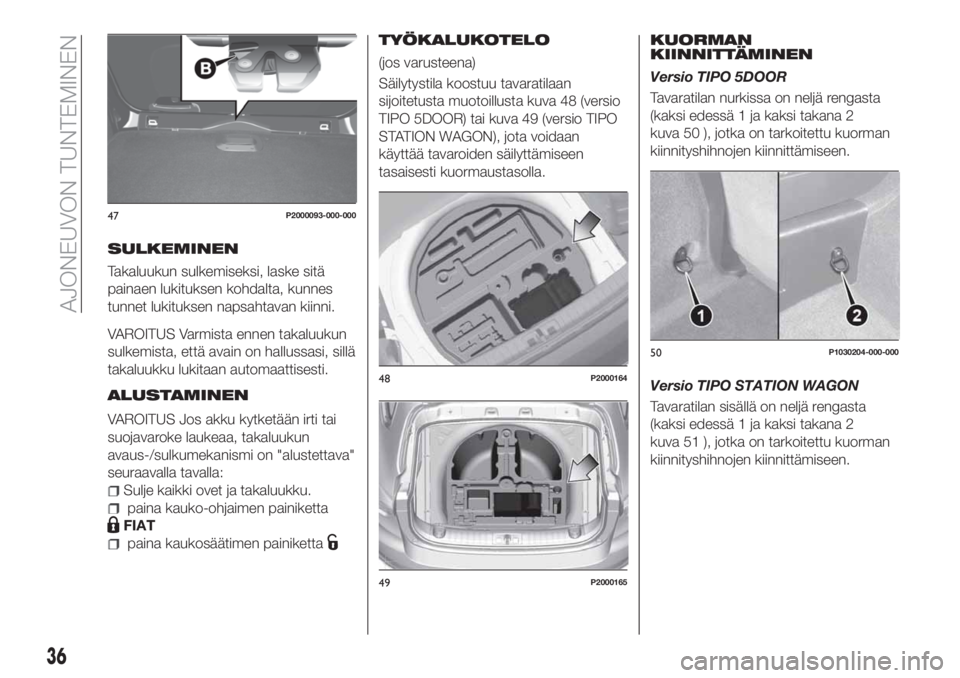 AJONEUVON TUNTEMINEN

B

47 P2000093-000-000

SULKEMINEN

Takaluukun sulkemiseksi, laske sitä painaen lukituksen kohdalta, kunnes tunnet lukituksen napsahtavan kiinni.

VAROITUS Varmista ennen takaluukun sulkemista, että avain on hallussasi, sillä takaluukku lukitaan automaattisesti.

ALUSTAMINEN

VAROITUS Jos akku kytketään irti tai suojavaroke laukeaa, takaluukun avaus-/sulkumekanismi on "alustettava" seuraavalla tavalla:

Sulje kaikki ovet ja takaluukku.

paina kauko-ohjaimen painiketta FIAT

paina kaukosäätimen painiketta

TYÖKALUKOTELO

(jos varusteena)

Säilytystila koostuu tavaratilaan sijoitetusta muotoillusta kuva 48 (versio TIPO 5DOOR) tai kuva 49 (versio TIPO STATION WAGON), jota voidaan käyttää tavaroiden säilyttämiseen tasaisesti kuormaustasolla.

48 P2000164

49 P2000165

KUORMAN KIINNITTÄMINEN

Versio TIPO 5DOOR

Tavaratilan nurkissa on neljä rengasta (kaksi edessä 1 ja kaksi takana 2 kuva 50 ), jotka on tarkoitettu kuorman kiinnityshihnojen kiinnittämiseen.

1

2

50 P1030204-000-000

Versio TIPO STATION WAGON

Tavaratilan sisällä on neljä rengasta (kaksi edessä 1 ja kaksi takana 2 kuva 51 ), jotka on tarkoitettu kuorman kiinnityshihnojen kiinnittämiseen.

36

carmanualsonline.info